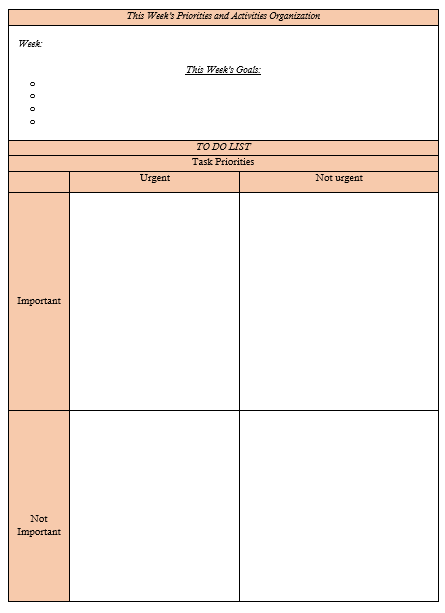 This Week's Priorities and Activities Organization

Week:

This Week's Goals:

TO DO LIST

Task Priorities

| | Urgent | Not urgent |
|---|---|---|
| Important | | |
| Not Important | | |